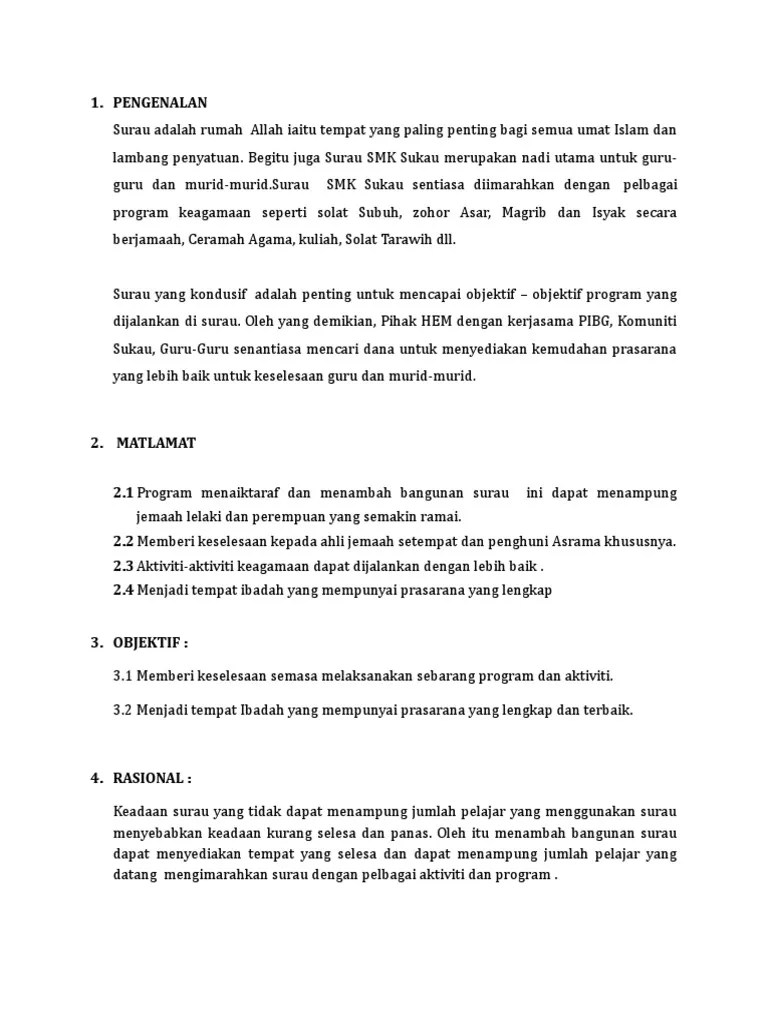 1. PENGENALAN

Surau adalah rumah Allah iaitu tempat yang paling penting bagi semua umat Islam dan lambang penyatuan. Begitu juga Surau SMK Sukau merupakan nadi utama untuk guru-guru dan murid-murid.Surau SMK Sukau sentiasa diimarahkan dengan pelbagai program keagamaan seperti solat Subuh, zohor Asar, Magrib dan Isyak secara berjamaah, Ceramah Agama, kuliah, Solat Tarawih dll.

Surau yang kondusif adalah penting untuk mencapai objektif – objektif program yang dijalankan di surau. Oleh yang demikian, Pihak HEM dengan kerjasama PIBG, Komuniti Sukau, Guru-Guru senantiasa mencari dana untuk menyediakan kemudahan prasarana yang lebih baik untuk keselesaan guru dan murid-murid.

2. MATLAMAT

2.1 Program menaiktaraf dan menambah bangunan surau ini dapat menampung jemaah lelaki dan perempuan yang semakin ramai.
2.2 Memberi keselesaan kepada ahli jemaah setempat dan penghuni Asrama khususnya.
2.3 Aktiviti-aktiviti keagamaan dapat dijalankan dengan lebih baik .
2.4 Menjadi tempat ibadah yang mempunyai prasarana yang lengkap

3. OBJEKTIF :

3.1 Memberi keselesaan semasa melaksanakan sebarang program dan aktiviti.

3.2 Menjadi tempat Ibadah yang mempunyai prasarana yang lengkap dan terbaik.

4. RASIONAL :

Keadaan surau yang tidak dapat menampung jumlah pelajar yang menggunakan surau menyebabkan keadaan kurang selesa dan panas. Oleh itu menambah bangunan surau dapat menyediakan tempat yang selesa dan dapat menampung jumlah pelajar yang datang mengimarahkan surau dengan pelbagai aktiviti dan program .